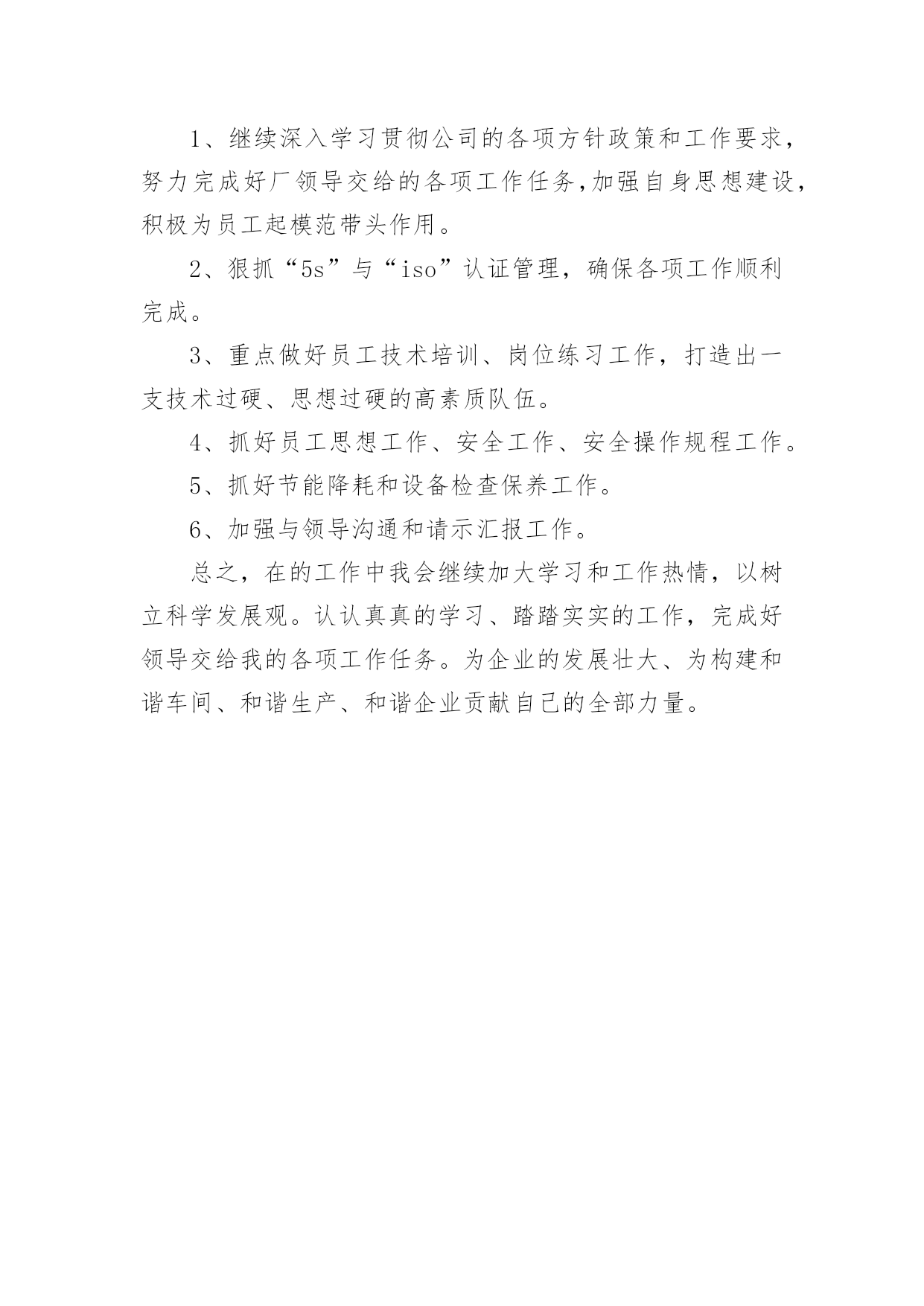 1、继续深入学习贯彻公司的各项方针政策和工作要求，努力完成好厂领导交给的各项工作任务,加强自身思想建设，积极为员工起模范带头作用。

2、狠抓“5s”与“iso”认证管理，确保各项工作顺利完成。

3、重点做好员工技术培训、岗位练习工作，打造出一支技术过硬、思想过硬的高素质队伍。

4、抓好员工思想工作、安全工作、安全操作规程工作。

5、抓好节能降耗和设备检查保养工作。

6、加强与领导沟通和请示汇报工作。

总之，在的工作中我会继续加大学习和工作热情，以树立科学发展观。认认真真的学习、踏踏实实的工作，完成好领导交给我的各项工作任务。为企业的发展壮大、为构建和谐车间、和谐生产、和谐企业贡献自己的全部力量。